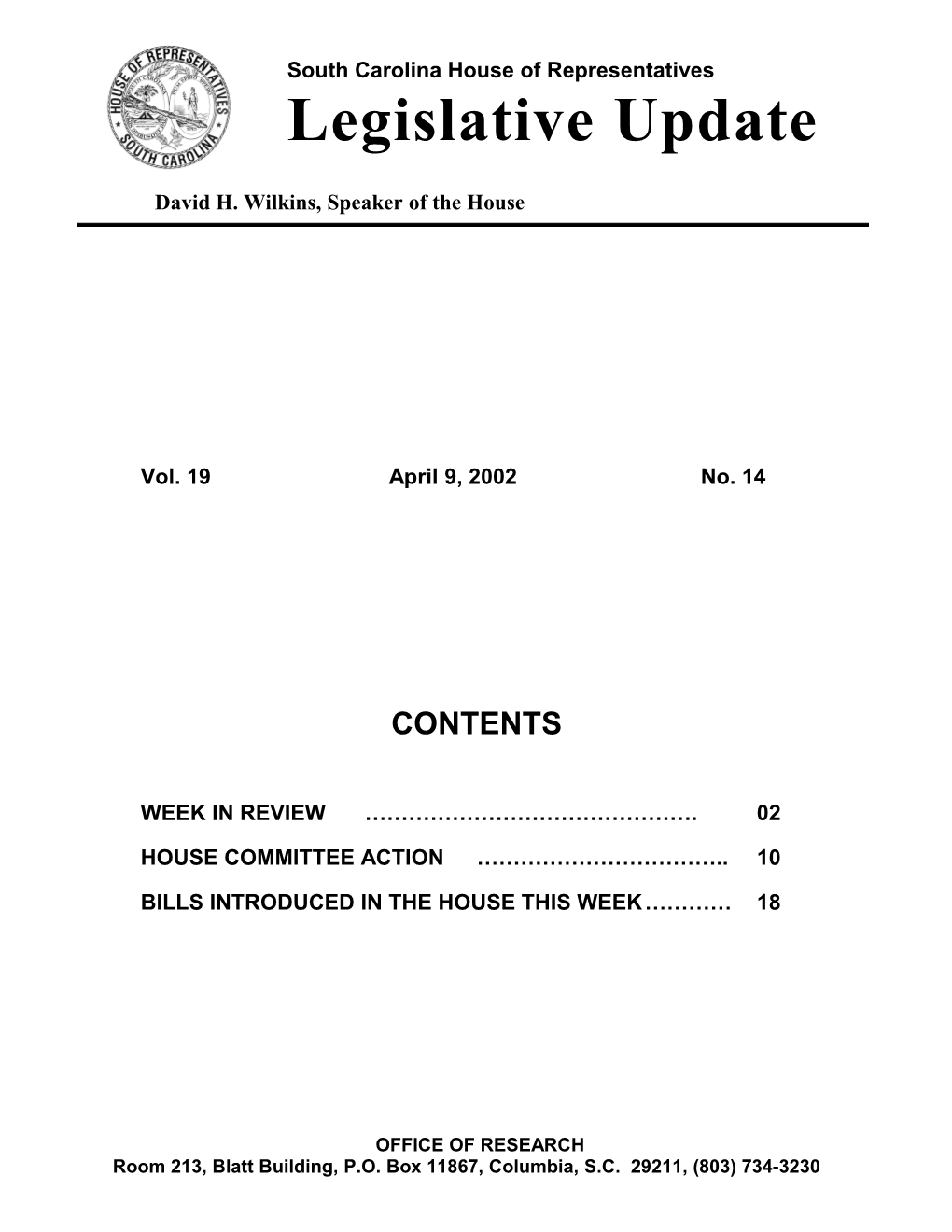 HOUSE OF REPRESENTATIVES SOUTH CAROLINA

South Carolina House of Representatives
Legislative Update

David H. Wilkins, Speaker of the House

Vol. 19 April 9, 2002 No. 14

CONTENTS

WEEK IN REVIEW ………………………………………. 02

HOUSE COMMITTEE ACTION …………………………….. 10

BILLS INTRODUCED IN THE HOUSE THIS WEEK………… 18

OFFICE OF RESEARCH
Room 213, Blatt Building, P.O. Box 11867, Columbia, S.C. 29211, (803) 734-3230